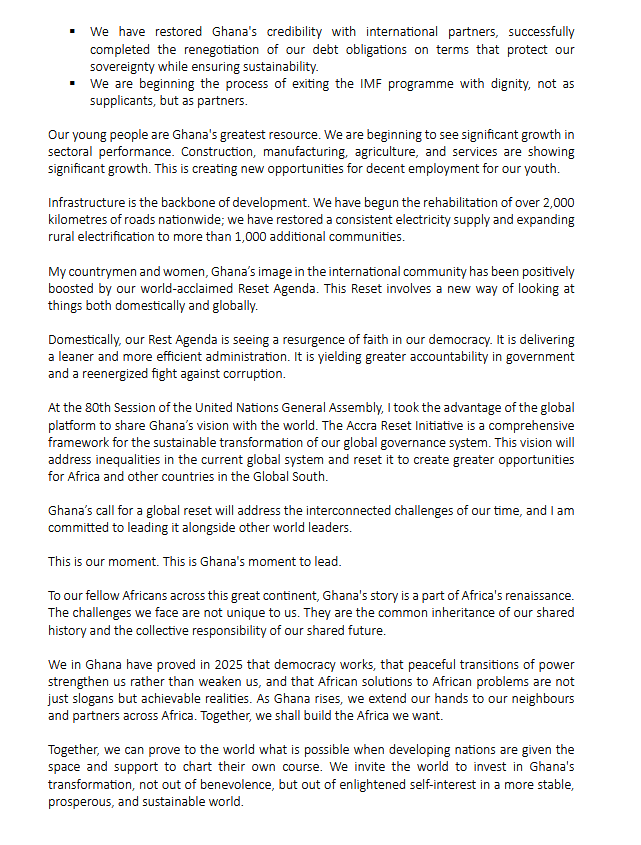 ▪ We have restored Ghana's credibility with international partners, successfully completed the renegotiation of our debt obligations on terms that protect our sovereignty while ensuring sustainability.
▪ We are beginning the process of exiting the IMF programme with dignity, not as supplicants, but as partners.

Our young people are Ghana's greatest resource. We are beginning to see significant growth in sectoral performance. Construction, manufacturing, agriculture, and services are showing significant growth. This is creating new opportunities for decent employment for our youth.

Infrastructure is the backbone of development. We have begun the rehabilitation of over 2,000 kilometres of roads nationwide; we have restored a consistent electricity supply and expanding rural electrification to more than 1,000 additional communities.

My countrymen and women, Ghana's image in the international community has been positively boosted by our world-acclaimed Reset Agenda. This Reset involves a new way of looking at things both domestically and globally.

Domestically, our Rest Agenda is seeing a resurgence of faith in our democracy. It is delivering a leaner and more efficient administration. It is yielding greater accountability in government and a reenergized fight against corruption.

At the 80th Session of the United Nations General Assembly, I took the advantage of the global platform to share Ghana's vision with the world. The Accra Reset Initiative is a comprehensive framework for the sustainable transformation of our global governance system. This vision will address inequalities in the current global system and reset it to create greater opportunities for Africa and other countries in the Global South.

Ghana's call for a global reset will address the interconnected challenges of our time, and I am committed to leading it alongside other world leaders.

This is our moment. This is Ghana's moment to lead.

To our fellow Africans across this great continent, Ghana's story is a part of Africa's renaissance. The challenges we face are not unique to us. They are the common inheritance of our shared history and the collective responsibility of our shared future.

We in Ghana have proved in 2025 that democracy works, that peaceful transitions of power strengthen us rather than weaken us, and that African solutions to African problems are not just slogans but achievable realities. As Ghana rises, we extend our hands to our neighbours and partners across Africa. Together, we shall build the Africa we want.

Together, we can prove to the world what is possible when developing nations are given the space and support to chart their own course. We invite the world to invest in Ghana's transformation, not out of benevolence, but out of enlightened self-interest in a more stable, prosperous, and sustainable world.